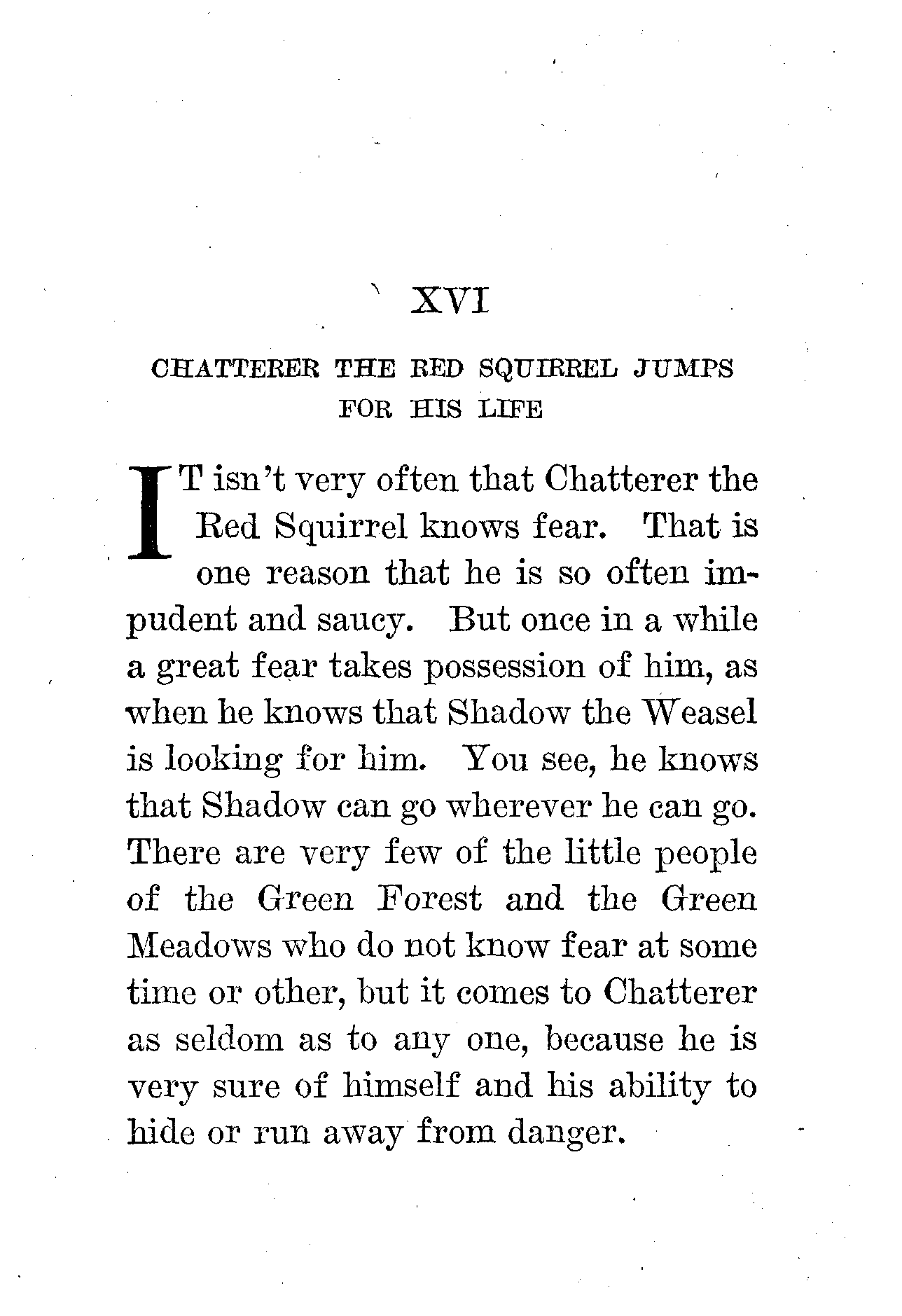 XVI

CHATTERER THE RED SQUIRREL JUMPS FOR HIS LIFE

IT isn't very often that Chatterer the Red Squirrel knows fear. That is one reason that he is so often impudent and saucy. But once in a while a great fear takes possession of him, as when he knows that Shadow the Weasel is looking for him. You see, he knows that Shadow can go wherever he can go. There are very few of the little people of the Green Forest and the Green Meadows who do not know fear at some time or other, but it comes to Chatterer as seldom as to any one, because he is very sure of himself and his ability to hide or run away from danger.